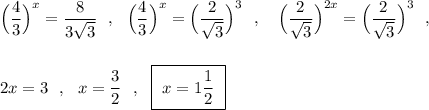 $\left(\frac{4}{3}\right)^x = \frac{8}{3\sqrt{3}}$ , $\left(\frac{4}{3}\right)^x = \left(\frac{2}{\sqrt{3}}\right)^3$ , $\left(\frac{2}{\sqrt{3}}\right)^{2x} = \left(\frac{2}{\sqrt{3}}\right)^3$ ,

$2x = 3$ , $x = \frac{3}{2}$ , $\boxed{x = 1\frac{1}{2}}$